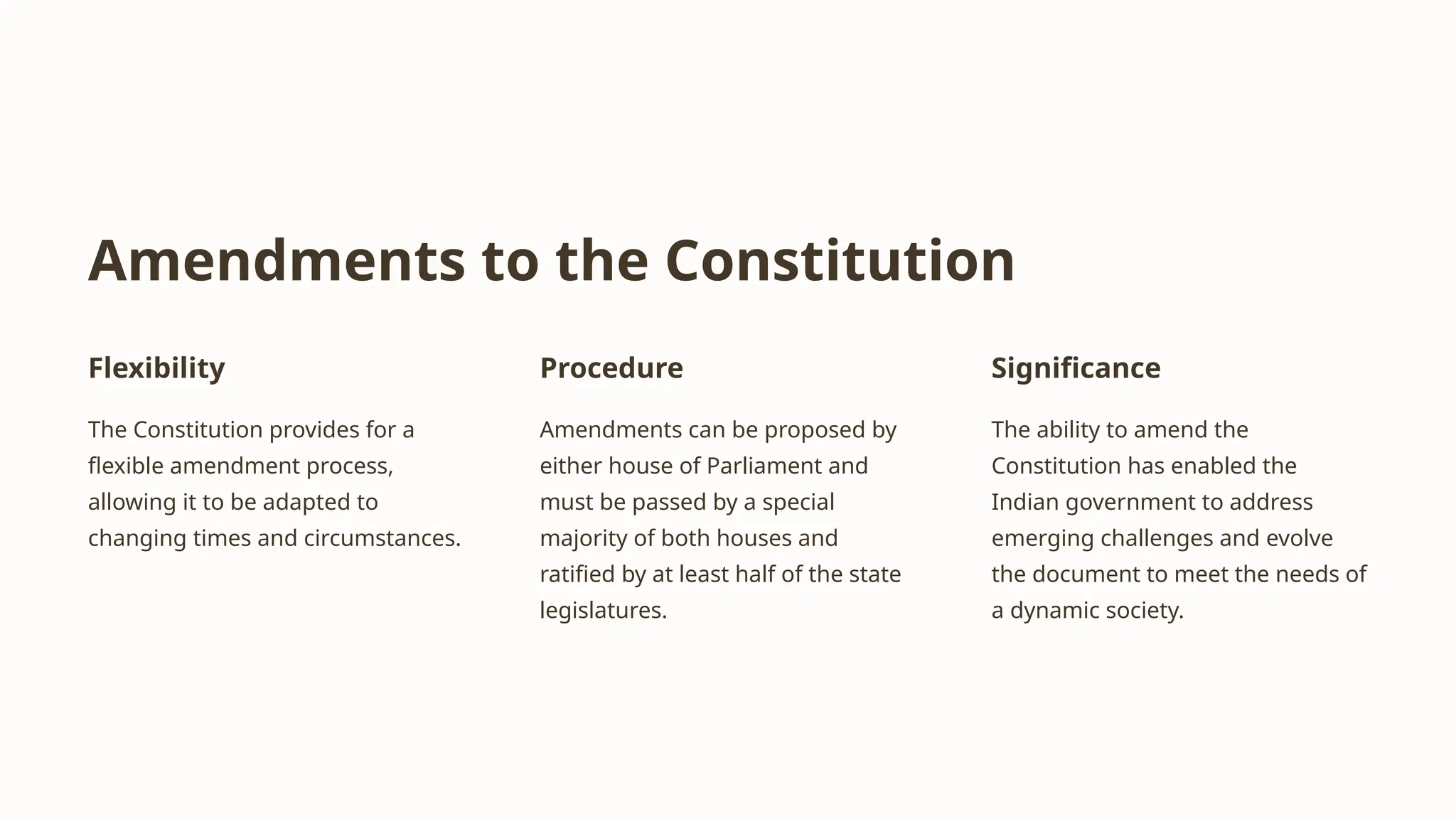 Amendments to the Constitution

Flexibility

The Constitution provides for a flexible amendment process, allowing it to be adapted to changing times and circumstances.

Procedure

Amendments can be proposed by either house of Parliament and must be passed by a special majority of both houses and ratified by at least half of the state legislatures.

Significance

The ability to amend the Constitution has enabled the Indian government to address emerging challenges and evolve the document to meet the needs of a dynamic society.